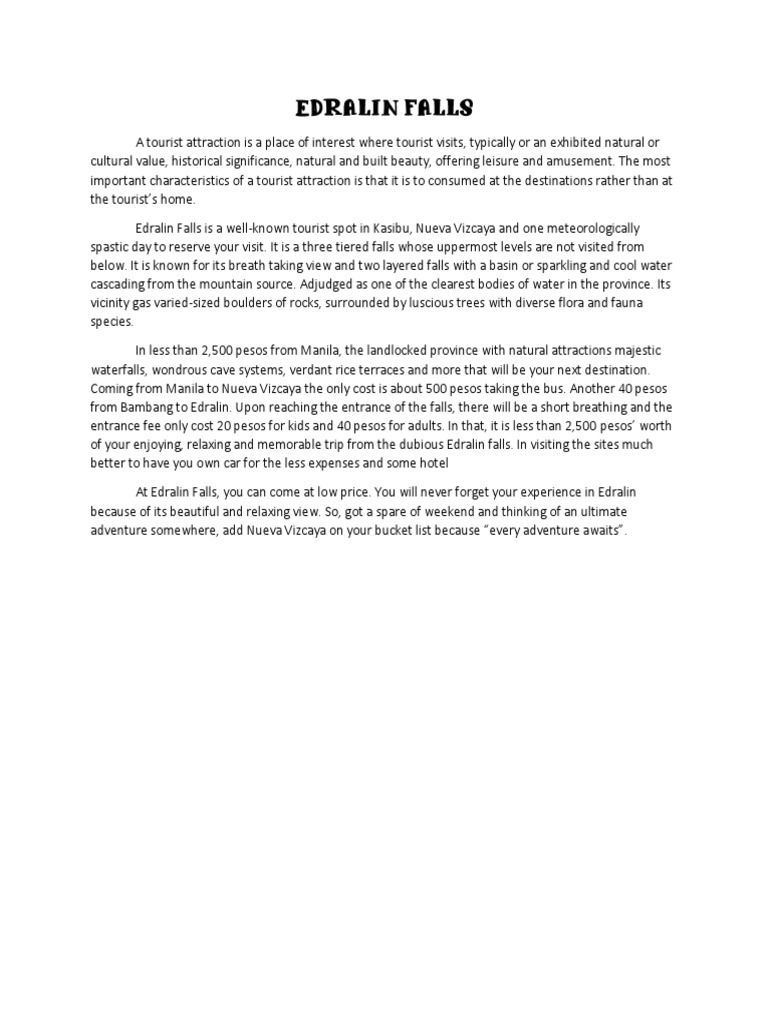 EDRALIN FALLS

A tourist attraction is a place of interest where tourist visits, typically or an exhibited natural or cultural value, historical significance, natural and built beauty, offering leisure and amusement. The most important characteristics of a tourist attraction is that it is to consumed at the destinations rather than at the tourist's home.

Edralin Falls is a well-known tourist spot in Kasibu, Nueva Vizcaya and one meteorologically spastic day to reserve your visit. It is a three tiered falls whose uppermost levels are not visited from below. It is known for its breath taking view and two layered falls with a basin or sparkling and cool water cascading from the mountain source. Adjudged as one of the clearest bodies of water in the province. Its vicinity gas varied-sized boulders of rocks, surrounded by luscious trees with diverse flora and fauna species.

In less than 2,500 pesos from Manila, the landlocked province with natural attractions majestic waterfalls, wondrous cave systems, verdant rice terraces and more that will be your next destination. Coming from Manila to Nueva Vizcaya the only cost is about 500 pesos taking the bus. Another 40 pesos from Bambang to Edralin. Upon reaching the entrance of the falls, there will be a short breathing and the entrance fee only cost 20 pesos for kids and 40 pesos for adults. In that, it is less than 2,500 pesos' worth of your enjoying, relaxing and memorable trip from the dubious Edralin falls. In visiting the sites much better to have you own car for the less expenses and some hotel

At Edralin Falls, you can come at low price. You will never forget your experience in Edralin because of its beautiful and relaxing view. So, got a spare of weekend and thinking of an ultimate adventure somewhere, add Nueva Vizcaya on your bucket list because "every adventure awaits".